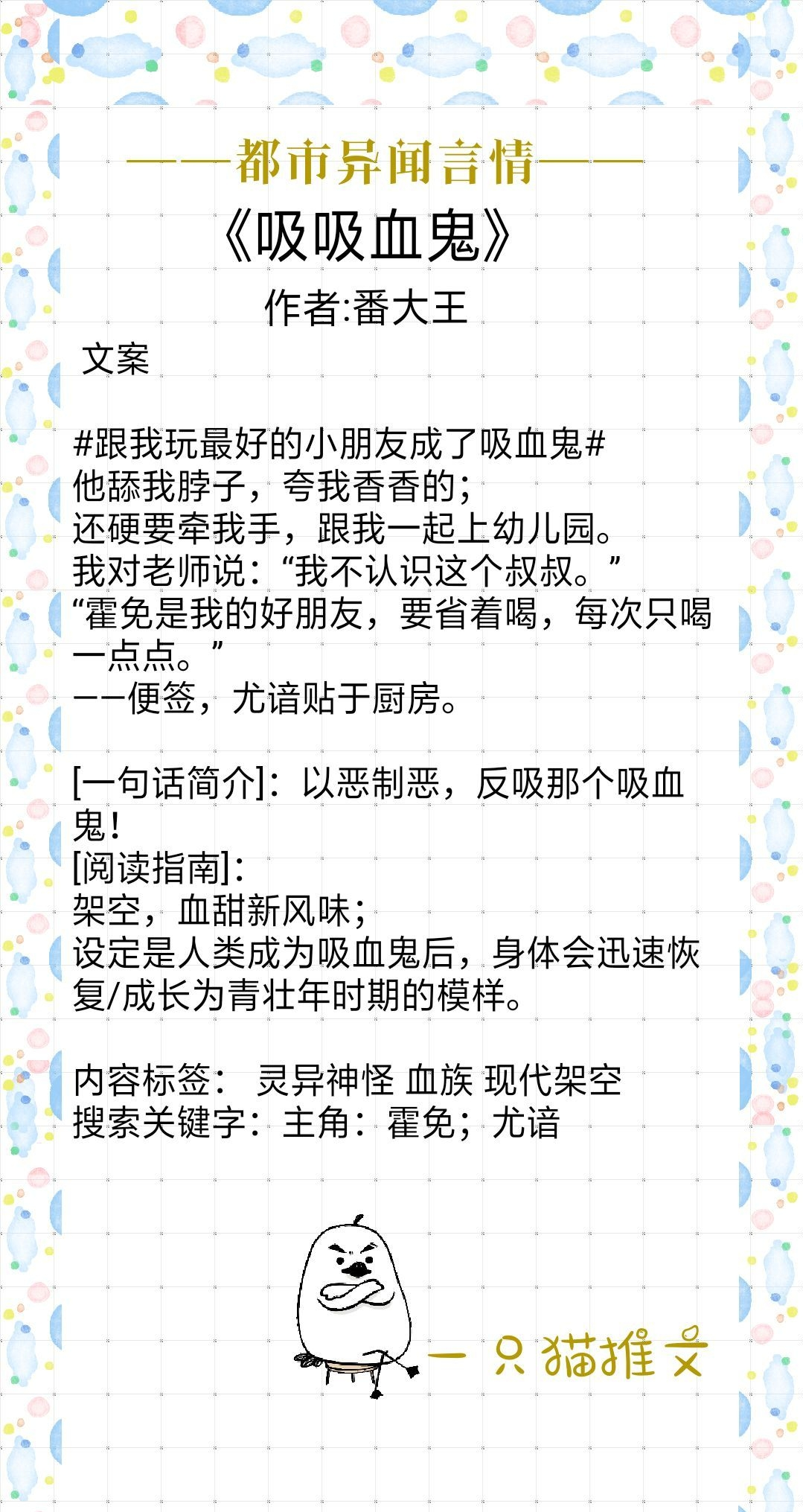 ——都市异闻言情——

《吸吸血鬼》

作者:番大王

文案

#跟我玩最好的小朋友成了吸血鬼#
他舔我脖子，夸我香香的；
还硬要牵我手，跟我一起上幼儿园。
我对老师说：“我不认识这个叔叔。”
“霍免是我的好朋友，要省着喝，每次只喝一点点。”
——便签，尤谙贴于厨房。

[一句话简介]：以恶制恶，反吸那个吸血鬼！
[阅读指南]：
架空，血甜新风味；
设定是人类成为吸血鬼后，身体会迅速恢复/成长为青壮年时期的模样。

内容标签： 灵异神怪 血族 现代架空
搜索关键字：主角：霍免；尤谙

一只猫推文